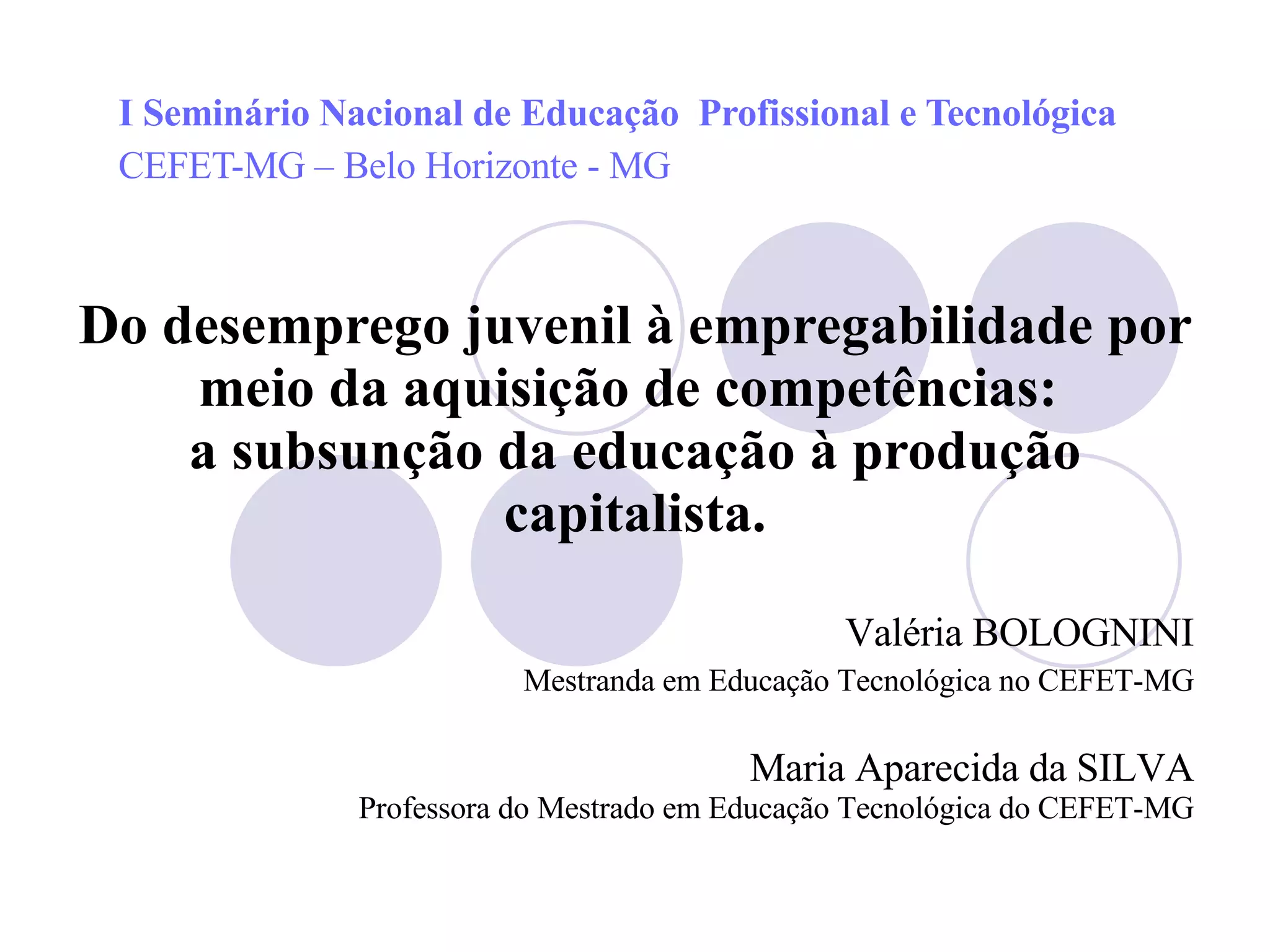 I Seminário Nacional de Educação Profissional e Tecnológica
CEFET-MG – Belo Horizonte - MG

Do desemprego juvenil à empregabilidade por meio da aquisição de competências: a subsunção da educação à produção capitalista.

Valéria BOLOGNINI
Mestranda em Educação Tecnológica no CEFET-MG

Maria Aparecida da SILVA
Professora do Mestrado em Educação Tecnológica do CEFET-MG